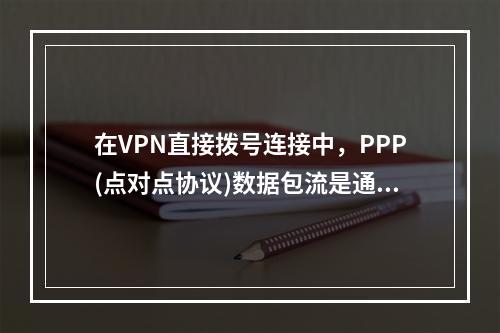 在VPN直接拨号连接中，PPP(点对点协议)数据包流是通...